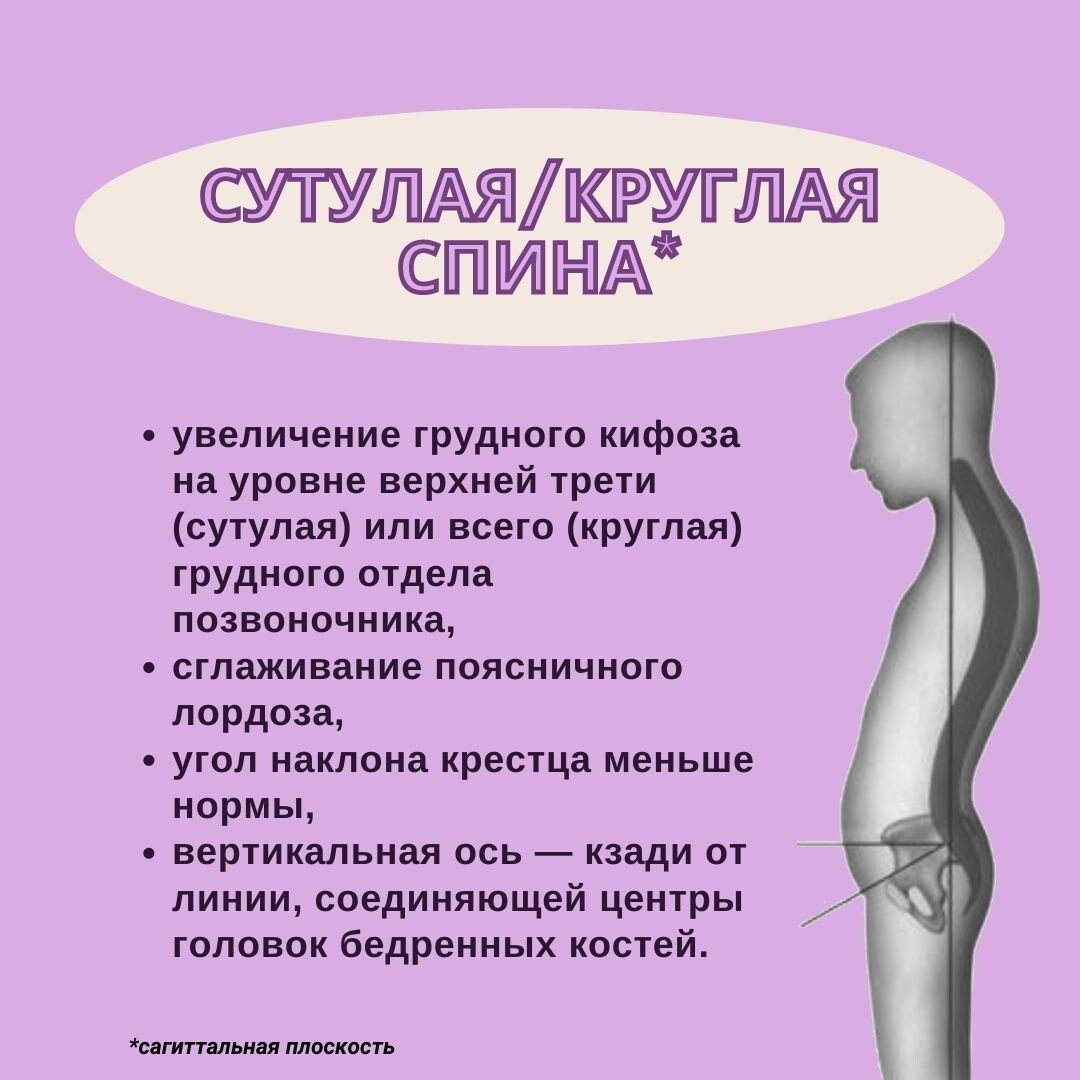 СУТУЛАЯ/КРУГЛАЯ СПИНА*

• увеличение грудного кифоза на уровне верхней трети (сутулая) или всего (круглая) грудного отдела позвоночника,
• сглаживание поясничного лордоза,
• угол наклона крестца меньше нормы,
• вертикальная ось — кзади от линии, соединяющей центры головок бедренных костей.

*сагиттальная плоскость